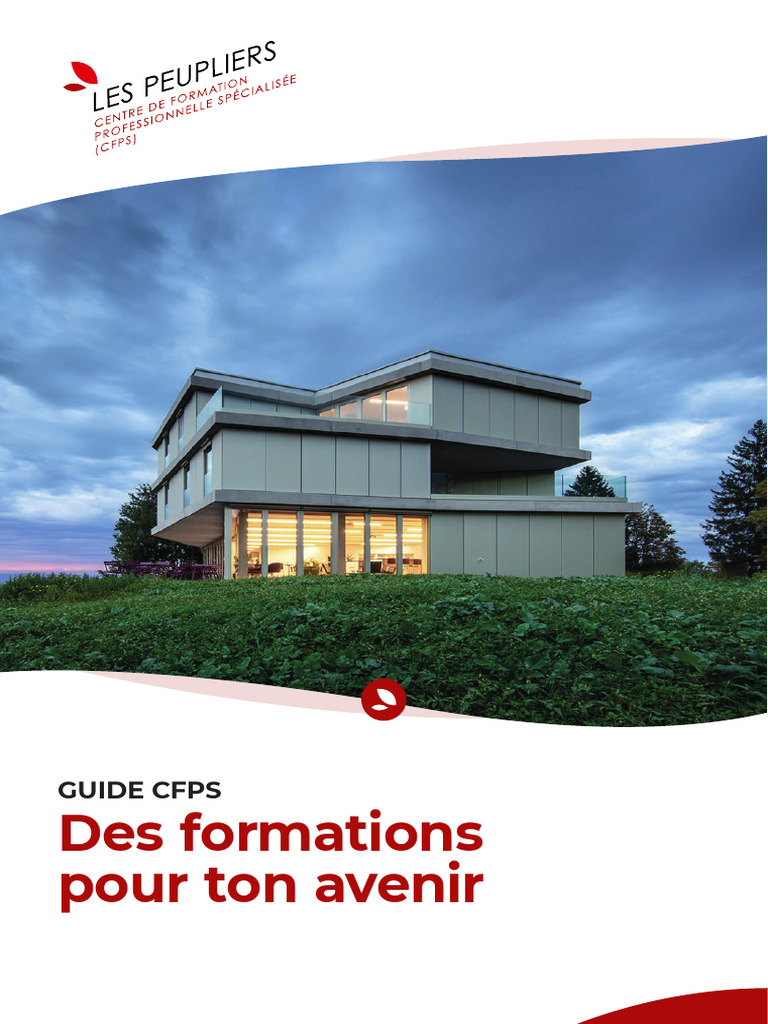 LES PEUPLIERS
CENTRE DE FORMATION
PROFESSIONNELLE SPÉCIALISÉE
(CFPS)

GUIDE CFPS

Des formations pour ton avenir